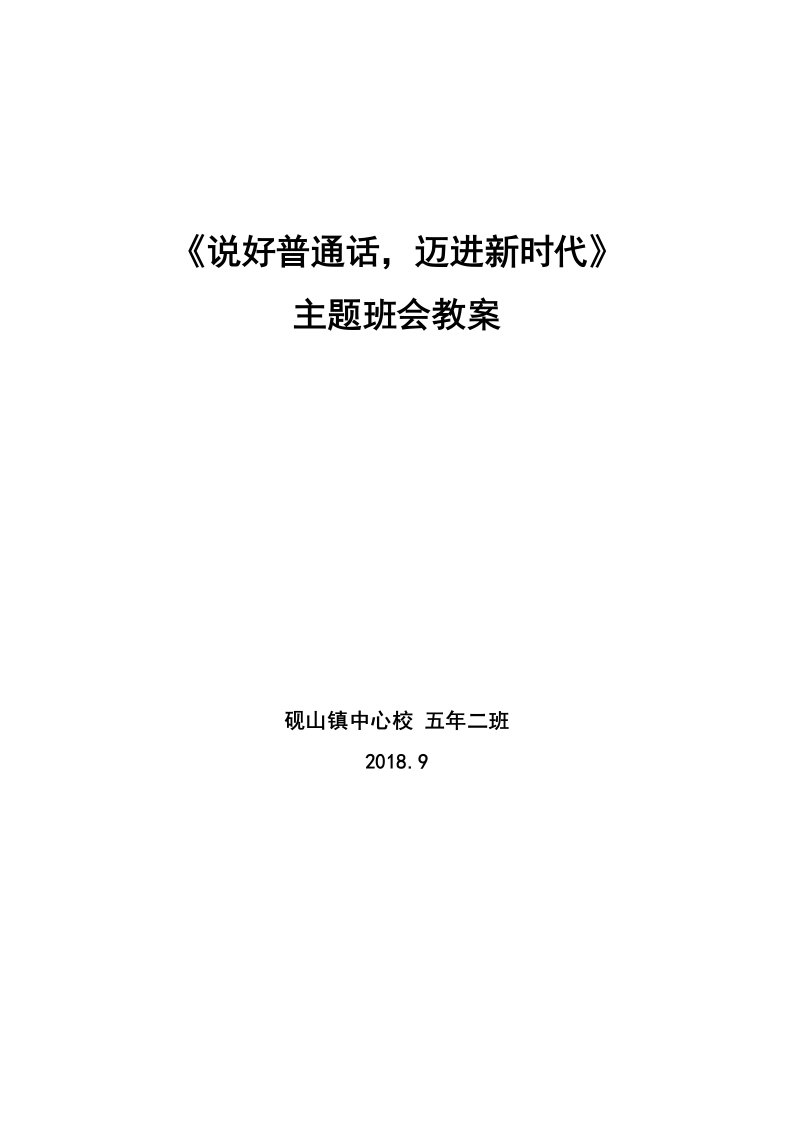 《说好普通话，迈进新时代》
主题班会教案

砚山镇中心校 五年二班
2018.9